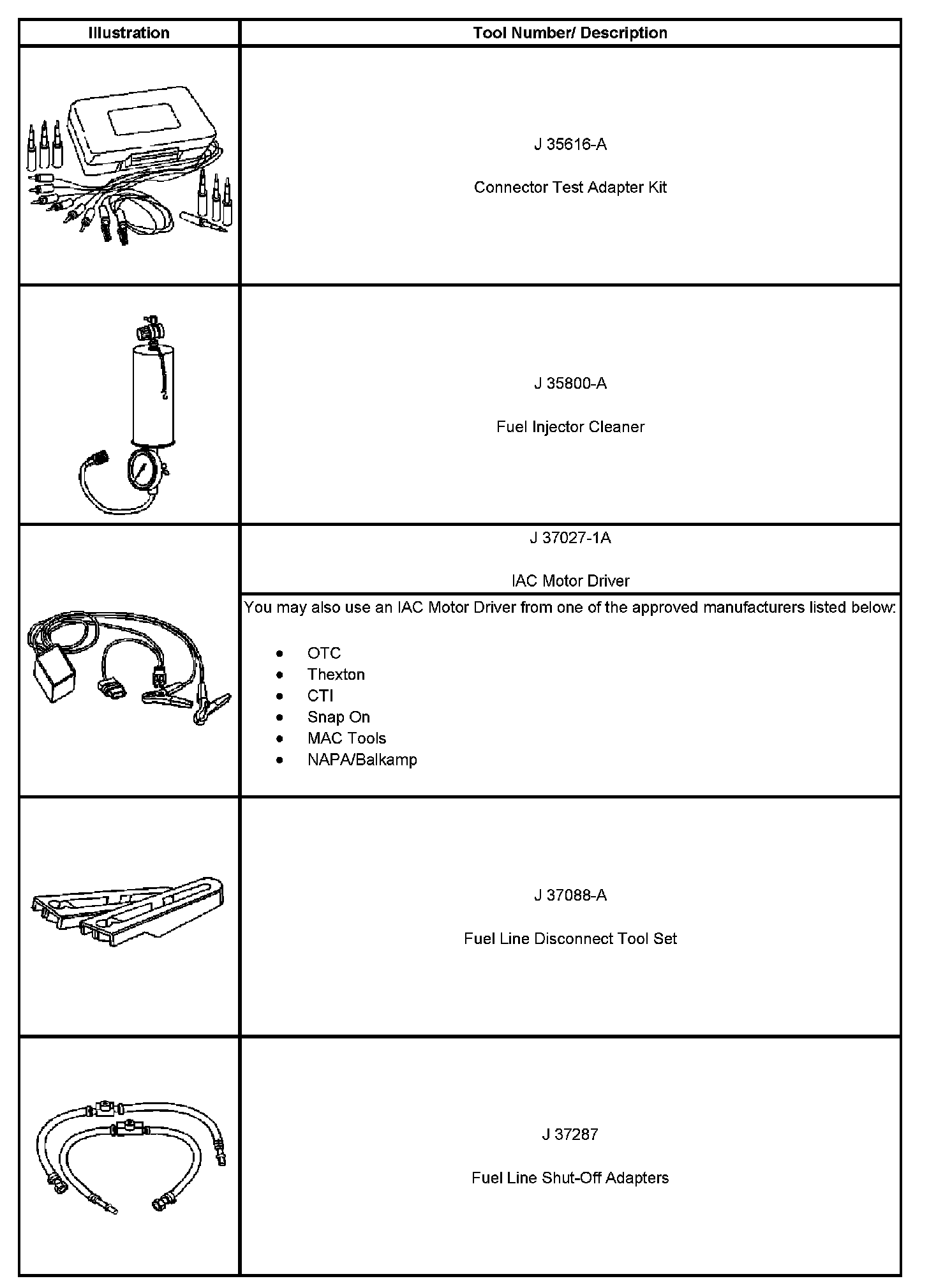 | Illustration | Tool Number/ Description |
|---|---|
| | J 35616-A<br><br>Connector Test Adapter Kit |
| | J 35800-A<br><br>Fuel Injector Cleaner |
| | J 37027-1A<br><br>IAC Motor Driver<br><br>You may also use an IAC Motor Driver from one of the approved manufacturers listed below:<br><br>• OTC<br>• Thexton<br>• CTI<br>• Snap On<br>• MAC Tools<br>• NAPA/Balkamp |
| | J 37088-A<br><br>Fuel Line Disconnect Tool Set |
| | J 37287<br><br>Fuel Line Shut-Off Adapters |